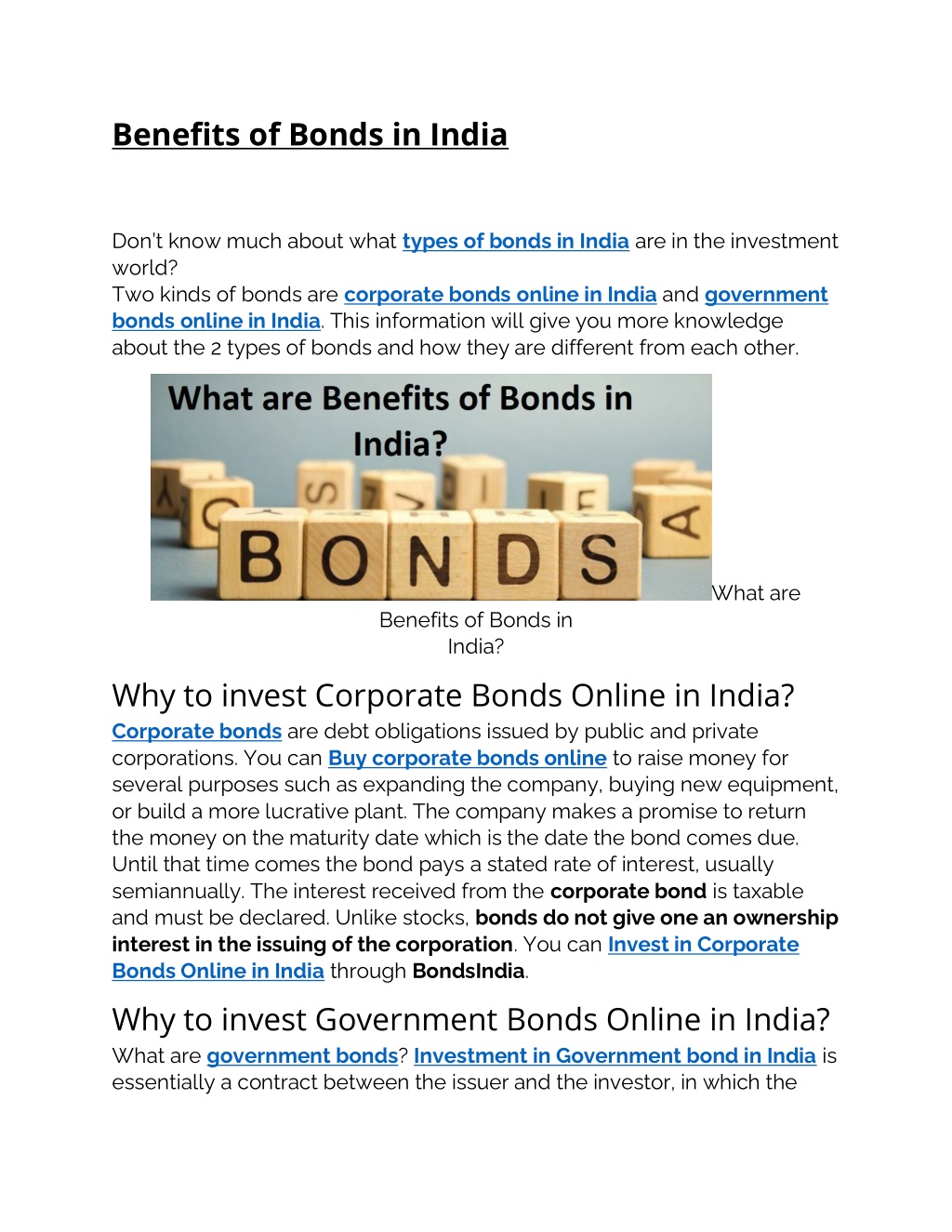 Benefits of Bonds in India

Don't know much about what types of bonds in India are in the investment world?
Two kinds of bonds are corporate bonds online in India and government bonds online in India. This information will give you more knowledge about the 2 types of bonds and how they are different from each other.

What are Benefits of Bonds in India?

BONDS

What are Benefits of Bonds in India?

Why to invest Corporate Bonds Online in India?
Corporate bonds are debt obligations issued by public and private corporations. You can Buy corporate bonds online to raise money for several purposes such as expanding the company, buying new equipment, or build a more lucrative plant. The company makes a promise to return the money on the maturity date which is the date the bond comes due. Until that time comes the bond pays a stated rate of interest, usually semiannually. The interest received from the corporate bond is taxable and must be declared. Unlike stocks, bonds do not give one an ownership interest in the issuing of the corporation. You can Invest in Corporate Bonds Online in India through BondsIndia.

Why to invest Government Bonds Online in India?
What are government bonds? Investment in Government bond in India is essentially a contract between the issuer and the investor, in which the